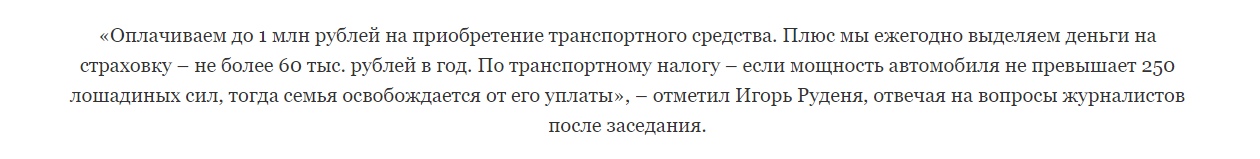 «Оплачиваем до 1 млн рублей на приобретение транспортного средства. Плюс мы ежегодно выделяем деньги на страховку – не более 60 тыс. рублей в год. По транспортному налогу – если мощность автомобиля не превышает 250 лошадиных сил, тогда семья освобождается от его уплаты», – отметил Игорь Руденя, отвечая на вопросы журналистов после заседания.